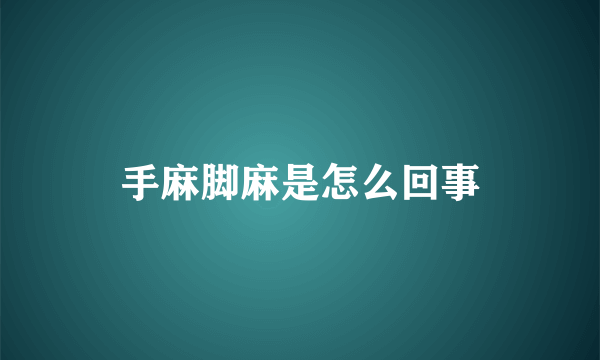 手麻脚麻是怎么回事